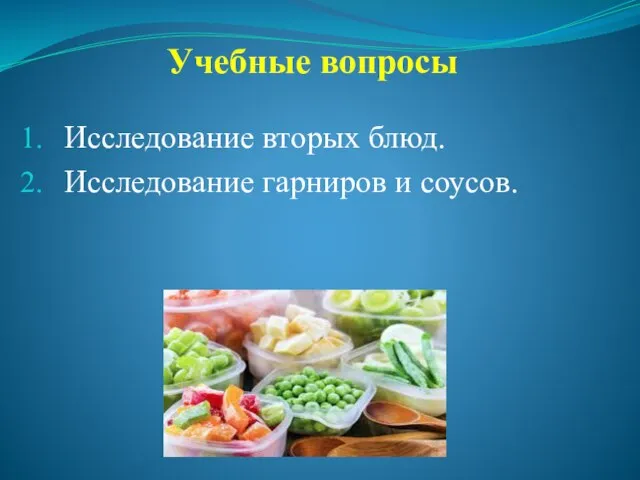 Учебные вопросы

1. Исследование вторых блюд.
2. Исследование гарниров и соусов.